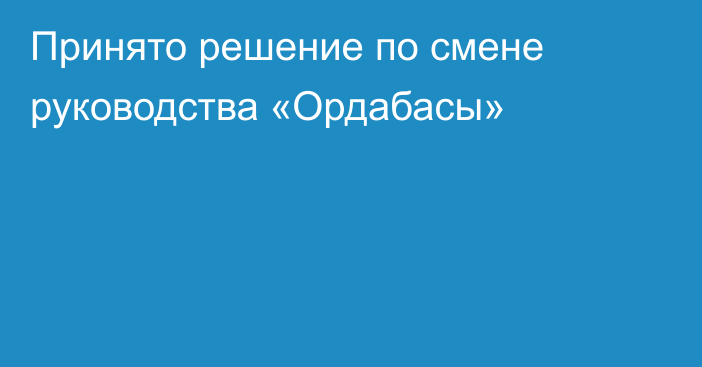 Принято решение по смене руководства «Ордабасы»